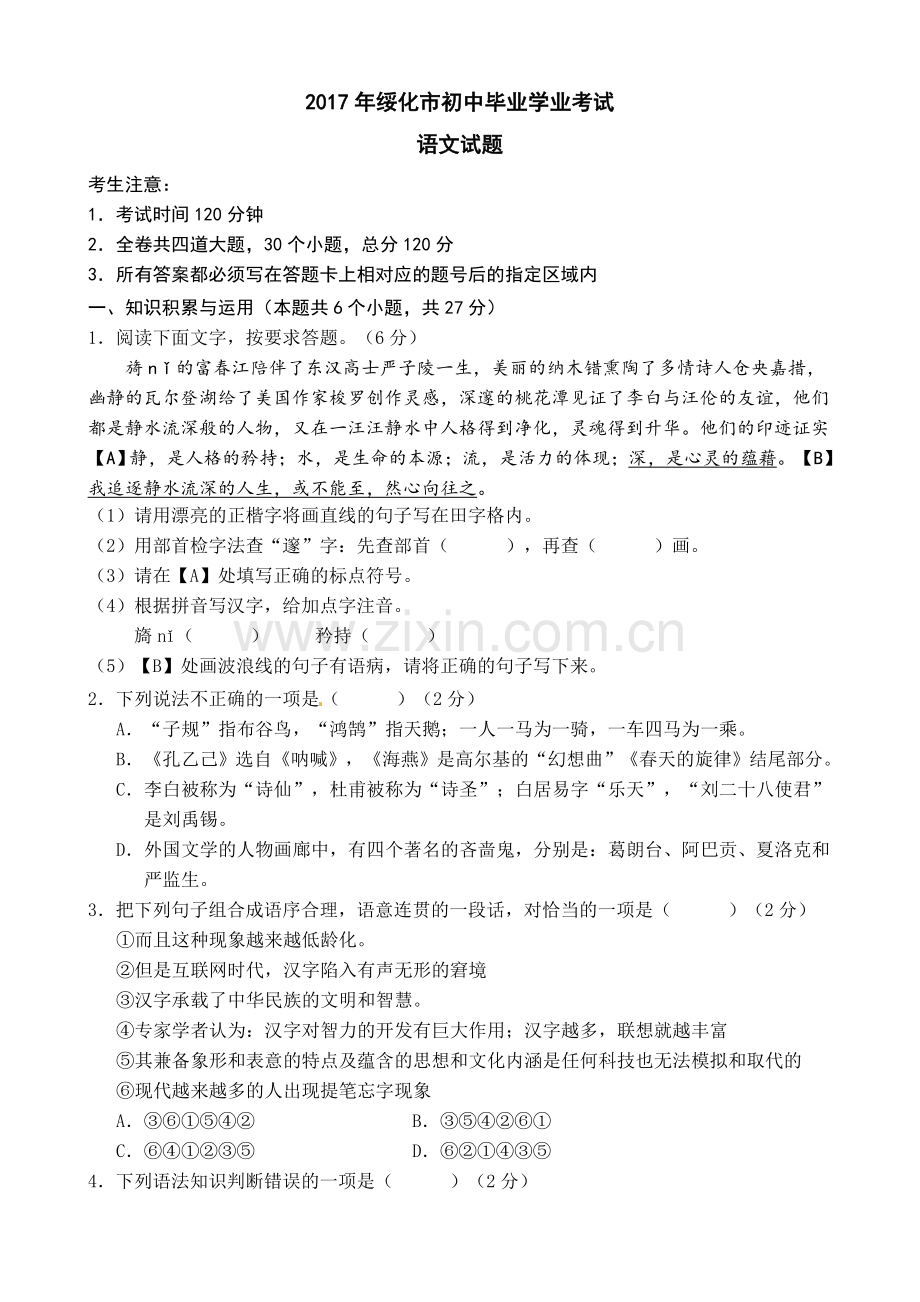 2017年绥化市初中毕业学业考试

语文试题

考生注意：

1．考试时间120分钟

2．全卷共四道大题，30个小题，总分120分

3．所有答案都必须写在答题卡上相对应的题号后的指定区域内

一、知识积累与运用（本题共6个小题，共27分）

1．阅读下面文字，按要求答题。（6分）

旖nǐ的富春江陪伴了东汉高士严子陵一生，美丽的纳木错熏陶了多情诗人仓央嘉措，幽静的瓦尔登湖给了美国作家梭罗创作灵感，深邃的桃花潭见证了李白与汪伦的友谊，他们都是静水流深般的人物，又在一汪汪静水中人格得到净化，灵魂得到升华。他们的印迹证实【A】静，是人格的矜持；水，是生命的本源；流，是活力的体现；深，是心灵的蕴藉。【B】我追逐静水流深的人生，或不能至，然心向往之。

（1）请用漂亮的正楷字将画直线的句子写在田字格内。

（2）用部首检字法查“邃”字：先查部首（ ），再查（ ）画。

（3）请在【A】处填写正确的标点符号。

（4）根据拼音写汉字，给加点字注音。

旖nǐ（ ） 矜持（ ）

（5）【B】处画波浪线的句子有语病，请将正确的句子写下来。

2．下列说法不正确的一项是（ ）（2分）

A．“子规”指布谷鸟，“鸿鹄”指天鹅；一人一马为一骑，一车四马为一乘。

B．《孔乙己》选自《呐喊》，《海燕》是高尔基的“幻想曲”《春天的旋律》结尾部分。

C．李白被称为“诗仙”，杜甫被称为“诗圣”；白居易字“乐天”，“刘二十八使君”是刘禹锡。

D．外国文学的人物画廊中，有四个著名的吝啬鬼，分别是：葛朗台、阿巴贡、夏洛克和严监生。

3．把下列句子组合成语序合理，语意连贯的一段话，对恰当的一项是（ ）（2分）

①而且这种现象越来越低龄化。

②但是互联网时代，汉字陷入有声无形的窘境

③汉字承载了中华民族的文明和智慧。

④专家学者认为：汉字对智力的开发有巨大作用；汉字越多，联想就越丰富

⑤其兼备象形和表意的特点及蕴含的思想和文化内涵是任何科技也无法模拟和取代的

⑥现代越来越多的人出现提笔忘字现象

A．③⑥①⑤④② B．③⑤④②⑥①

C．⑥④①②③⑤ D．⑥②①④③⑤

4．下列语法知识判断错误的一项是（ ）（2分）

www.zixin.com.cn